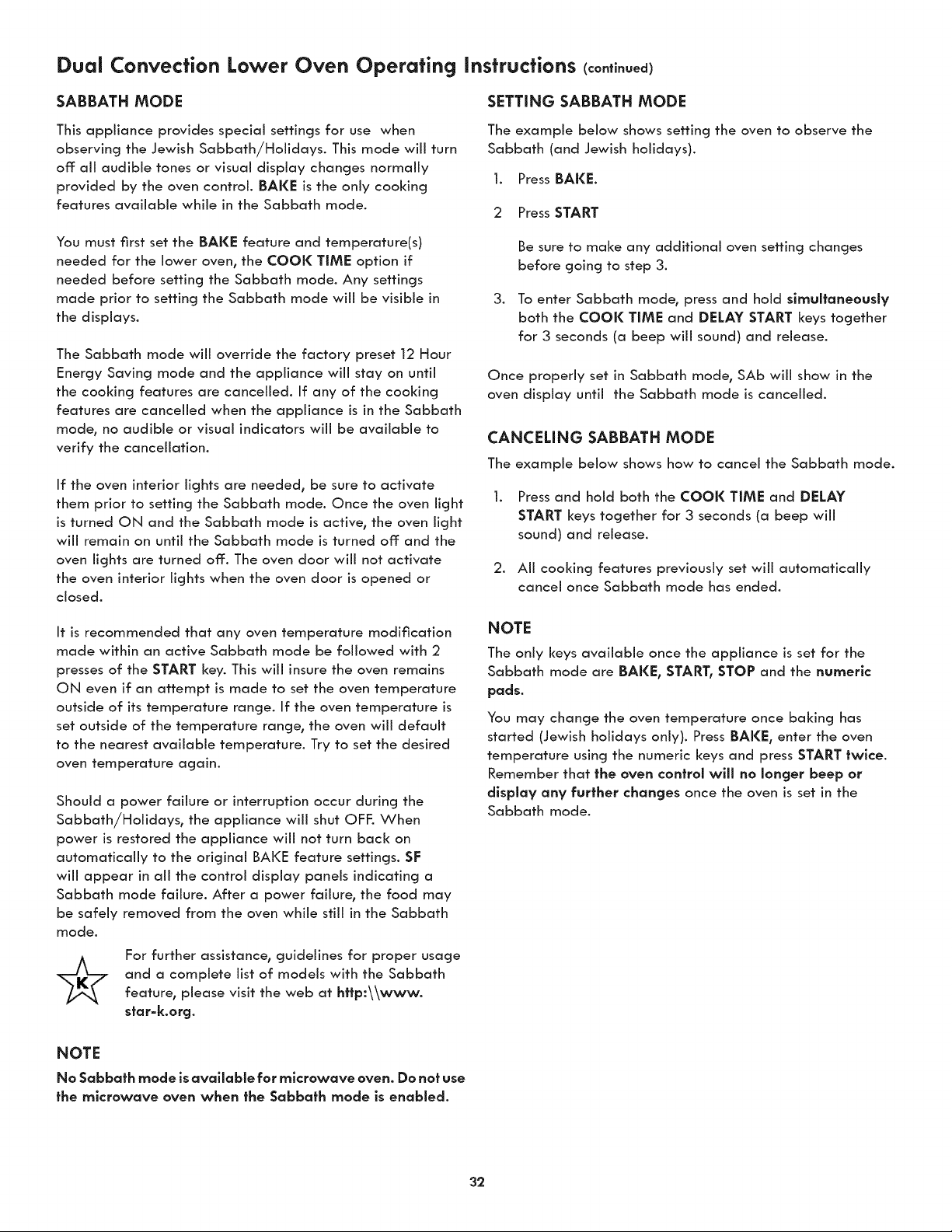 Dual Convection Lower Oven Operating Instructions (continued)

SABBATH MODE

This appliance provides special settings for use when observing the Jewish Sabbath/Holidays. This mode will turn off all audible tones or visual display changes normally provided by the oven control. BAKE is the only cooking features available while in the Sabbath mode.

You must first set the BAKE feature and temperature(s) needed for the lower oven, the COOK TIME option if needed before setting the Sabbath mode. Any settings made prior to setting the Sabbath mode will be visible in the displays.

The Sabbath mode will override the factory preset 12 Hour Energy Saving mode and the appliance will stay on until the cooking features are cancelled. If any of the cooking features are cancelled when the appliance is in the Sabbath mode, no audible or visual indicators will be available to verify the cancellation.

If the oven interior lights are needed, be sure to activate them prior to setting the Sabbath mode. Once the oven light is turned ON and the Sabbath mode is active, the oven light will remain on until the Sabbath mode is turned off and the oven lights are turned off. The oven door will not activate the oven interior lights when the oven door is opened or closed.

It is recommended that any oven temperature modification made within an active Sabbath mode be followed with 2 presses of the START key. This will insure the oven remains ON even if an attempt is made to set the oven temperature outside of its temperature range. If the oven temperature is set outside of the temperature range, the oven will default to the nearest available temperature. Try to set the desired oven temperature again.

Should a power failure or interruption occur during the Sabbath/Holidays, the appliance will shut OFF. When power is restored the appliance will not turn back on automatically to the original BAKE feature settings. SF will appear in all the control display panels indicating a Sabbath mode failure. After a power failure, the food may be safely removed from the oven while still in the Sabbath mode.

K

For further assistance, guidelines for proper usage and a complete list of models with the Sabbath feature, please visit the web at http:\\www.star-k.org.

NOTE

No Sabbath mode is available for microwave oven. Do not use the microwave oven when the Sabbath mode is enabled.

SETTING SABBATH MODE

The example below shows setting the oven to observe the Sabbath (and Jewish holidays).

1. Press BAKE.

2 Press START

Be sure to make any additional oven setting changes before going to step 3.

3. To enter Sabbath mode, press and hold simultaneously both the COOK TIME and DELAY START keys together for 3 seconds (a beep will sound) and release.

Once properly set in Sabbath mode, SAb will show in the oven display until the Sabbath mode is cancelled.

CANCELING SABBATH MODE

The example below shows how to cancel the Sabbath mode.

1. Press and hold both the COOK TIME and DELAY START keys together for 3 seconds (a beep will sound) and release.

2. All cooking features previously set will automatically cancel once Sabbath mode has ended.

NOTE

The only keys available once the appliance is set for the Sabbath mode are BAKE, START, STOP and the numeric pads.

You may change the oven temperature once baking has started (Jewish holidays only). Press BAKE, enter the oven temperature using the numeric keys and press START twice. Remember that the oven control will no longer beep or display any further changes once the oven is set in the Sabbath mode.

32